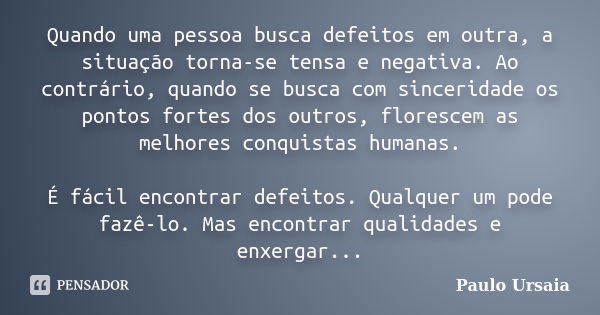 Quando uma pessoa busca defeitos em outra, a situação torna-se tensa e negativa. Ao contrário, quando se busca com sinceridade os pontos fortes dos outros, florescem as melhores conquistas humanas.

É fácil encontrar defeitos. Qualquer um pode fazê-lo. Mas encontrar qualidades e enxergar...

PENSADOR

Paulo Ursaia